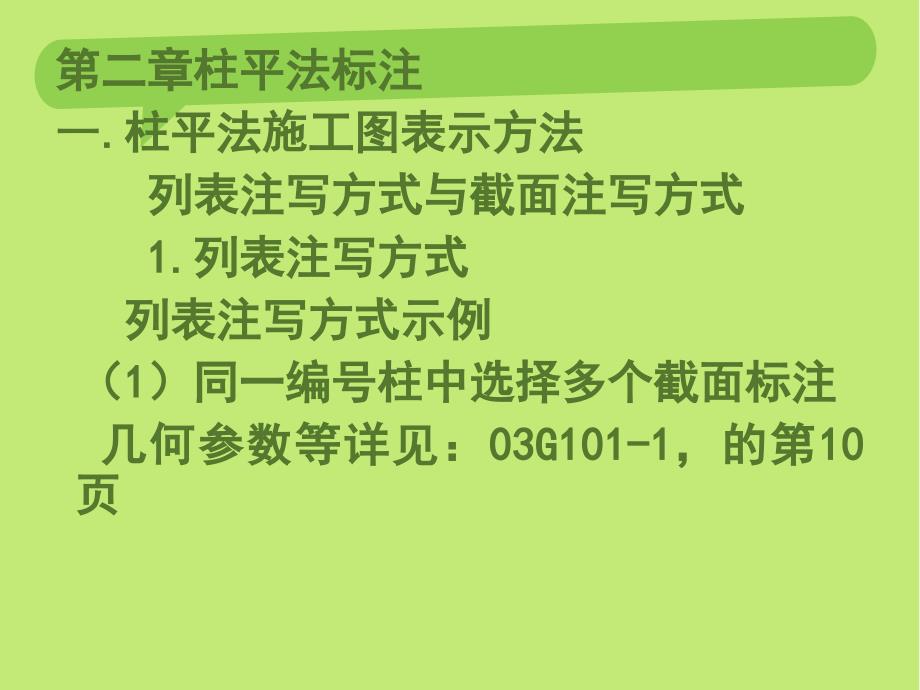 第二章柱平法标注

一.柱平法施工图表示方法

列表注写方式与截面注写方式

1.列表注写方式

列表注写方式示例

（1）同一编号柱中选择多个截面标注

几何参数等详见：03G101-1，的第10页